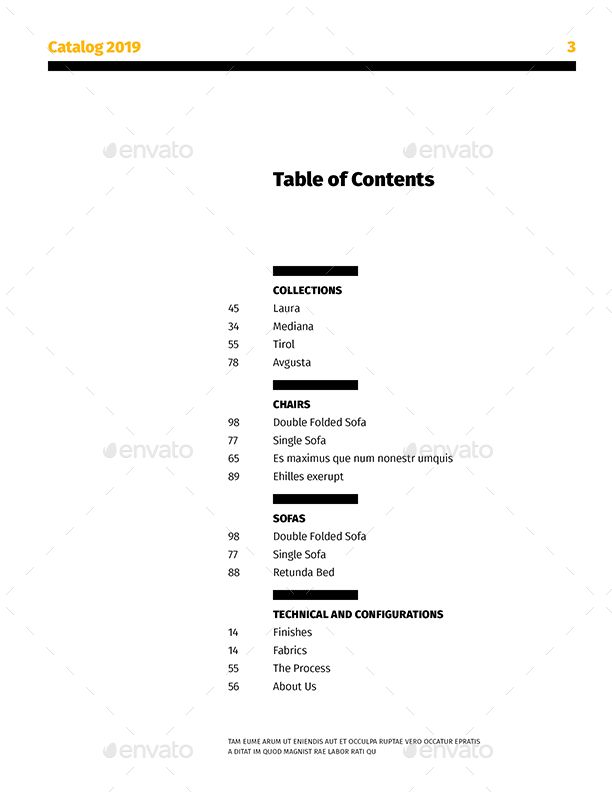 Catalog 2019 3

envato envato

Table of Contents

COLLECTIONS
45 Laura
34 Mediana
55 Tirol
78 Avgusta

CHAIRS
98 Double Folded Sofa
77 Single Sofa
65 Es maximus que num nonestr umquis
89 Ehilles exerupt

envato envato

SOFAS
98 Double Folded Sofa
77 Single Sofa
88 Retunda Bed

TECHNICAL AND CONFIGURATIONS
14 Finishes
14 Fabrics
55 The Process
56 About Us

TAM EUME ARUM UT ENIENDIS AUT ET OCCULPA RUPTAE VERO OCCATUR EPRATIS A DITAT IM QUOD MAGNIST RAE LABOR RATI QU

envato envato